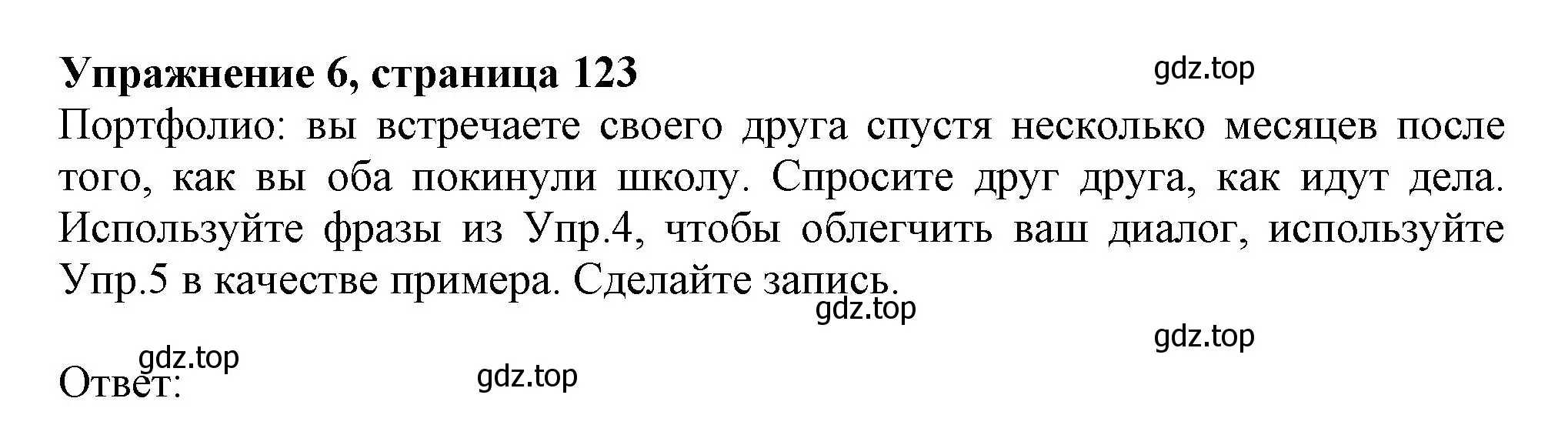 Упражнение 6, страница 123

gdz.top

Портфолио: вы встречаете своего друга спустя несколько месяцев после того, как вы оба покинули школу. Спросите друг друга, как идут дела. Используйте фразы из Упр.4, чтобы облегчить ваш диалог, используйте Упр.5 в качестве примера. Сделайте запись.

gdz.top

gdz.top

gdz.top

Ответ:

gdz.top